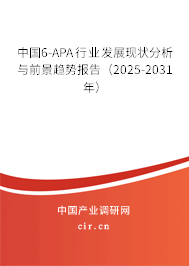 中国6-APA行业发展现状分析与前景趋势报告（2025-2031年）

中国产业调研网

cir.cn